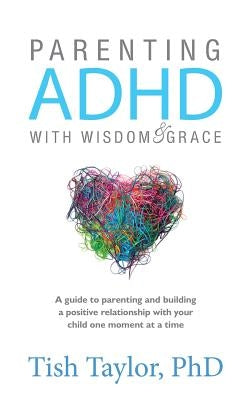 PARENTING
ADHD
WITH WISDOM & GRACE

A guide to parenting and building a positive relationship with your child one moment at a time

Tish Taylor, PhD